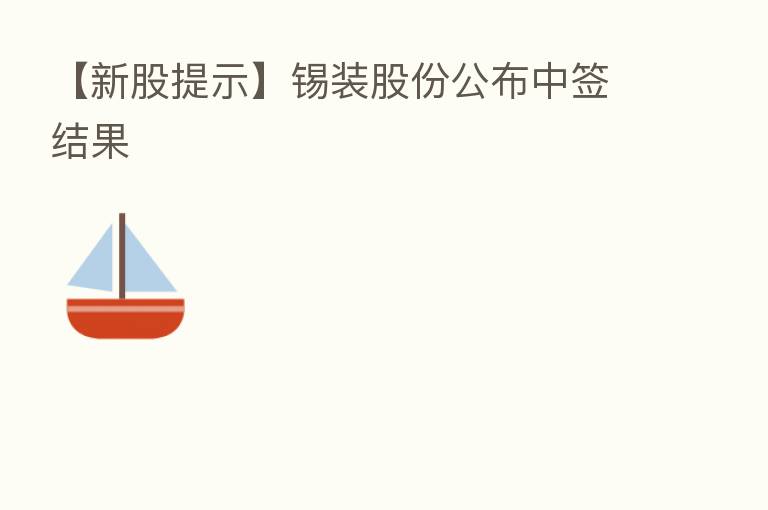 【新股提示】锡装股份公布中签结果